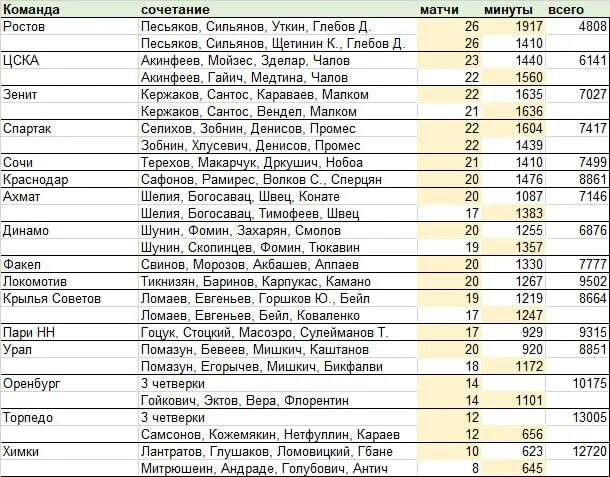 | Команда | сочетание | матчи | минуты | всего |
|---|---|---|---|---|
| Ростов | Песьяков, Сильянов, Уткин, Глебов Д. | 26 | 1917 | 4808 |
| | Песьяков, Сильянов, Щетинин К., Глебов Д. | 26 | 1410 | |
| ЦСКА | Акинфеев, Мойзес, Зделар, Чалов | 23 | 1440 | 6141 |
| | Акинфеев, Гайич, Медтина, Чалов | 22 | 1560 | |
| Зенит | Кержаков, Сантос, Караваев, Малком | 22 | 1635 | 7027 |
| | Кержаков, Сантос, Вендел, Малком | 21 | 1636 | |
| Спартак | Селихов, Зобнин, Денисов, Промес | 22 | 1604 | 7417 |
| | Зобнин, Хлусевич, Денисов, Промес | 22 | 1439 | |
| Сочи | Терехов, Макарчук, Дркушич, Нобоа | 21 | 1410 | 7499 |
| Краснодар | Сафонов, Рамирес, Волков С., Сперцян | 20 | 1476 | 8861 |
| Ахмат | Шелия, Богосавац, Швец, Конате | 20 | 1087 | 7146 |
| | Шелия, Богосавац, Тимофеев, Швец | 17 | 1383 | |
| Динамо | Шунин, Фомин, Захарян, Смолов | 20 | 1255 | 6876 |
| | Шунин, Скопинцев, Фомин, Тюкавин | 19 | 1357 | |
| Факел | Свинов, Морозов, Акбашев, Аппаев | 20 | 1330 | 7777 |
| Локомотив | Тикнизян, Баринов, Карпукас, Камано | 20 | 1267 | 9502 |
| Крылья Советов | Ломаев, Евгеньев, Горшков Ю., Бейл | 19 | 1219 | 8664 |
| | Ломаев, Евгеньев, Бейл, Коваленко | 17 | 1247 | |
| Пари НН | Гоцук, Стоцкий, Масоэро, Сулейманов Т. | 17 | 929 | 9315 |
| Урал | Помазун, Бевеев, Мишкич, Каштанов | 20 | 920 | 8851 |
| | Помазун, Егорычев, Мишкич, Бикфалви | 18 | 1172 | |
| Оренбург | 3 четверки | 14 | | 10175 |
| | Гойкович, Эктов, Вера, Флорентин | 14 | 1101 | |
| Торпедо | 3 четверки | 12 | | 13005 |
| | Самсонов, Кожемякин, Нетфуллин, Караев | 12 | 656 | |
| Химки | Лантратов, Глушаков, Ломовицкий, Гбане | 10 | 623 | 12720 |
| | Митрюшеин, Андраде, Голубович, Антич | 8 | 645 | |